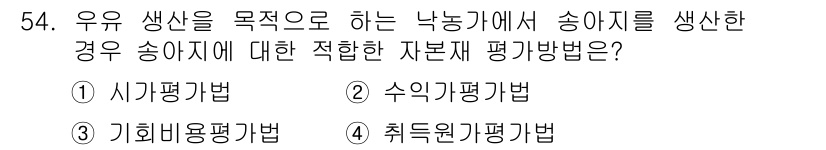 54. 우유 생산을 목적으로 하는 낙농가에서 송아지를 생산한 경우 송아지에 대한 적합한 자본재 평가방법은?

① 시가평가법
② 수익가평가법
③ 기회비용평가법
④ 취득원가평가법